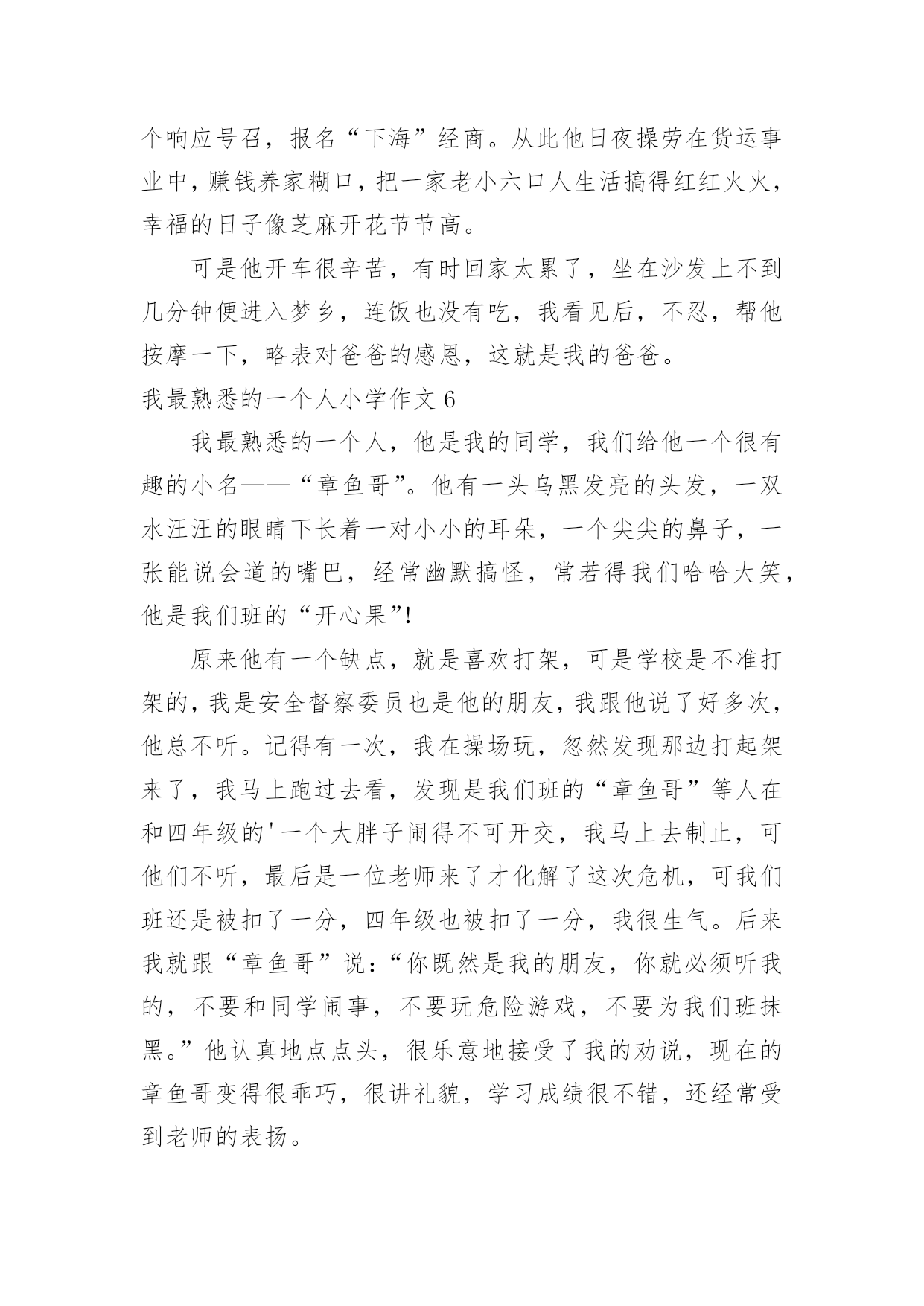 个响应号召，报名“下海”经商。从此他日夜操劳在货运事业中，赚钱养家糊口，把一家老小六口人生活搞得红红火火，幸福的日子像芝麻开花节节高。

可是他开车很辛苦，有时回家太累了，坐在沙发上不到几分钟便进入梦乡，连饭也没有吃，我看见后，不忍，帮他按摩一下，略表对爸爸的感恩，这就是我的爸爸。

我最熟悉的一个人小学作文 6

我最熟悉的一个人，他是我的同学，我们给他一个很有趣的小名——“章鱼哥”。他有一头乌黑发亮的头发，一双水汪汪的眼睛下长着一对小小的耳朵，一个尖尖的鼻子，一张能说会道的嘴巴，经常幽默搞怪，常若得我们哈哈大笑，他是我们班的“开心果”!

原来他有一个缺点，就是喜欢打架，可是学校是不准打架的，我是安全督察委员也是他的朋友，我跟他说了好多次，他总不听。记得有一次，我在操场玩，忽然发现那边打起架来了，我马上跑过去看，发现是我们班的“章鱼哥”等人在和四年级的'一个大胖子闹得不可开交，我马上去制止，可他们不听，最后是一位老师来了才化解了这次危机，可我们班还是被扣了一分，四年级也被扣了一分，我很生气。后来我就跟“章鱼哥”说：“你既然是我的朋友，你就必须听我的，不要和同学闹事，不要玩危险游戏，不要为我们班抹黑。”他认真地点点头，很乐意地接受了我的劝说，现在的章鱼哥变得很乖巧，很讲礼貌，学习成绩很不错，还经常受到老师的表扬。